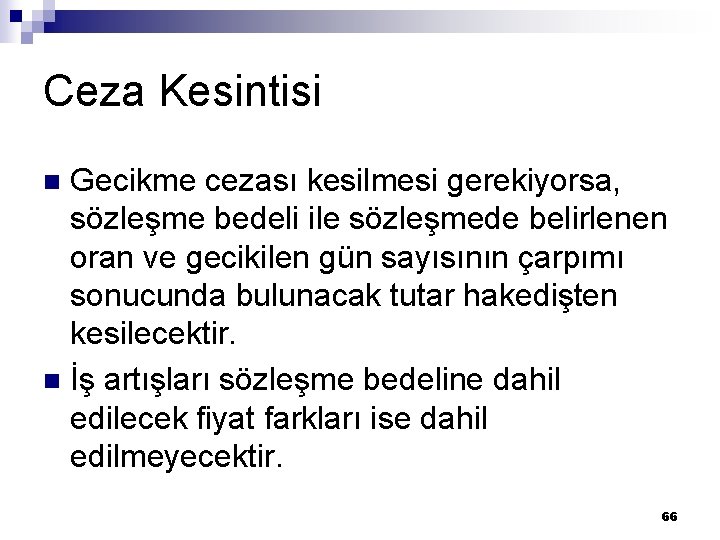 Ceza Kesintisi

Gecikme cezası kesilmesi gerekiyorsa, sözleşme bedeli ile sözleşmede belirlenen oran ve gecikilen gün sayısının çarpımı sonucunda bulunacak tutar hakedişten kesilecektir.

İş artışları sözleşme bedeline dahil edilecek fiyat farkları ise dahil edilmeyecektir.

66